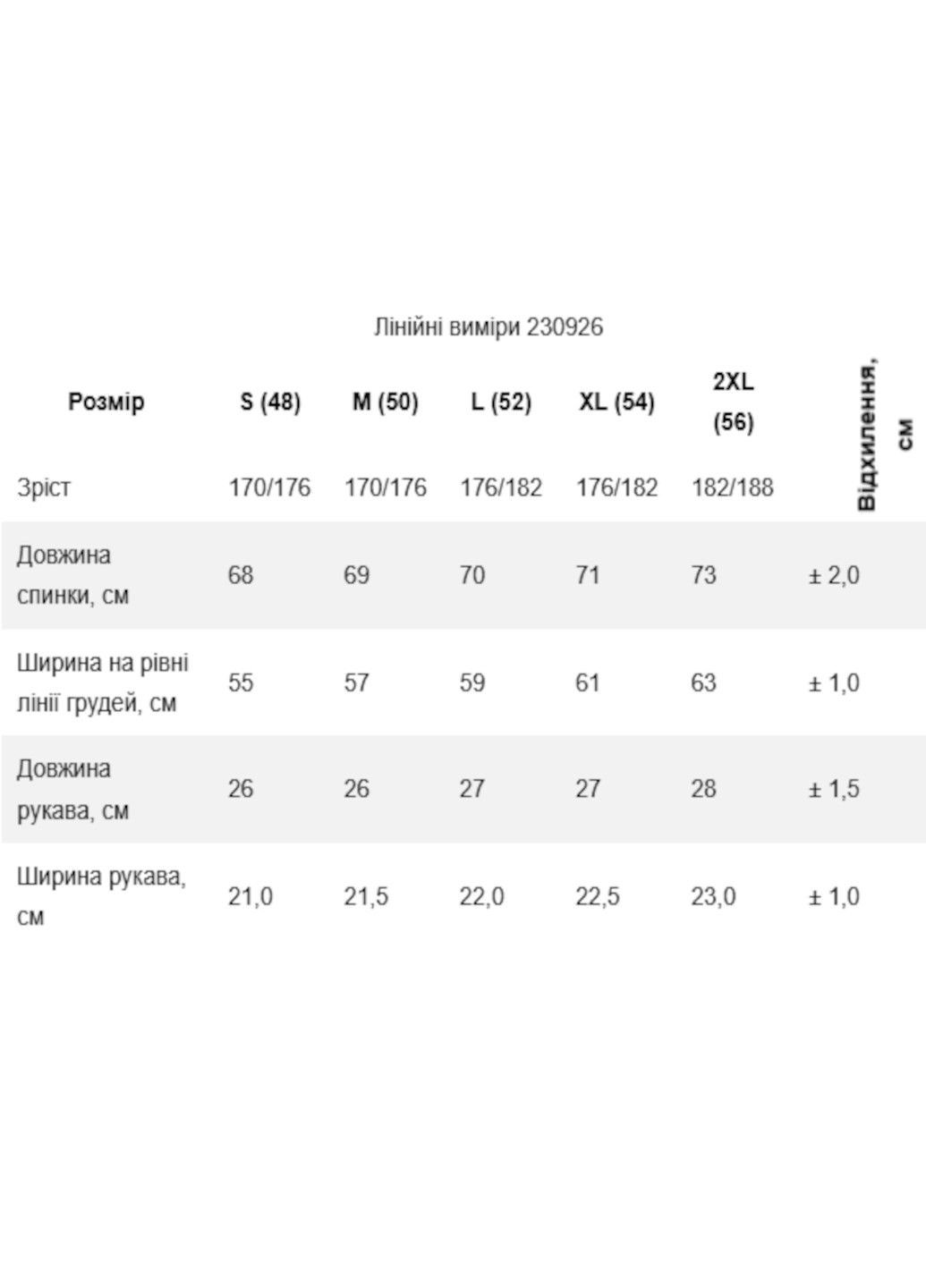 Лінійні виміри 230926

| Розмір | S (48) | M (50) | L (52) | XL (54) | 2XL (56) | Відхилення, см |
|---|---|---|---|---|---|---|
| Зріст | 170/176 | 170/176 | 176/182 | 176/182 | 182/188 | |
| Довжина спинки, см | 68 | 69 | 70 | 71 | 73 | ± 2,0 |
| Ширина на рівні лінії грудей, см | 55 | 57 | 59 | 61 | 63 | ± 1,0 |
| Довжина рукава, см | 26 | 26 | 27 | 27 | 28 | ± 1,5 |
| Ширина рукава, см | 21,0 | 21,5 | 22,0 | 22,5 | 23,0 | ± 1,0 |